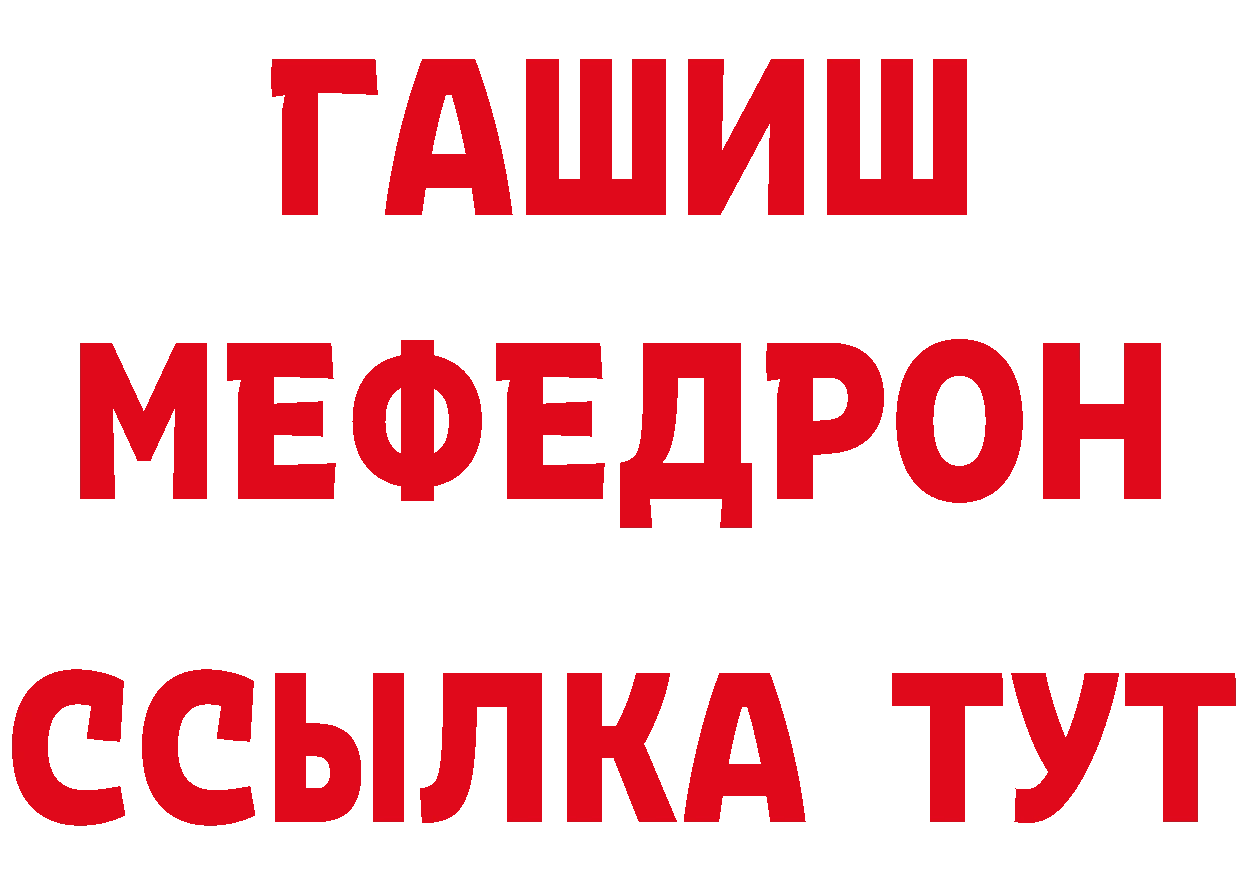 ГАШИШ
МЕФЕДРОН
ССЫЛКА ТУТ